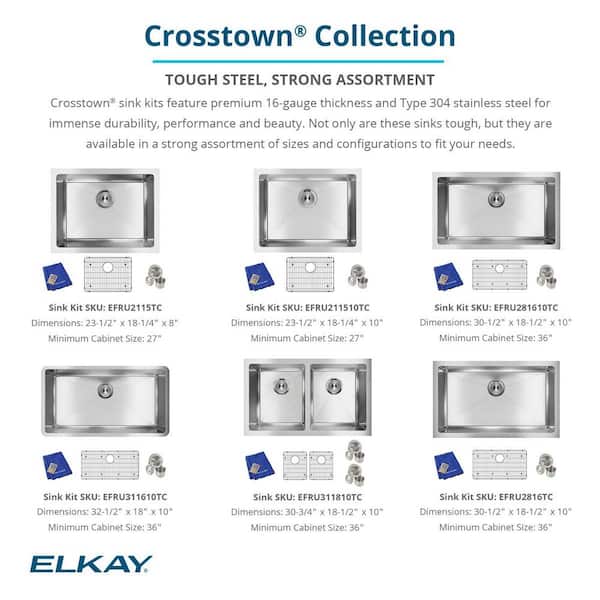 Crosstown® Collection

TOUGH STEEL, STRONG ASSORTMENT

Crosstown® sink kits feature premium 16-gauge thickness and Type 304 stainless steel for immense durability, performance and beauty. Not only are these sinks tough, but they are available in a strong assortment of sizes and configurations to fit your needs.

Sink Kit SKU: EFRU2115TC
Dimensions: 23-1/2" x 18-1/4" x 8"
Minimum Cabinet Size: 27"

Sink Kit SKU: EFRU211510TC
Dimensions: 23-1/2" x 18-1/4" x 10"
Minimum Cabinet Size: 27"

Sink Kit SKU: EFRU281610TC
Dimensions: 30-1/2" x 18-1/2" x 10"
Minimum Cabinet Size: 36"

Sink Kit SKU: EFRU311610TC
Dimensions: 32-1/2" x 18" x 10"
Minimum Cabinet Size: 36"

Sink SKU: EFRU311810TC
Dimensions: 30-3/4" x 18-1/2" x 10"
Minimum Cabinet Size: 36"

Sink Kit SKU: EFRU2816TC
Dimensions: 30-1/2" x 18-1/2" x 10"
Minimum Cabinet Size: 36"

ELKAY